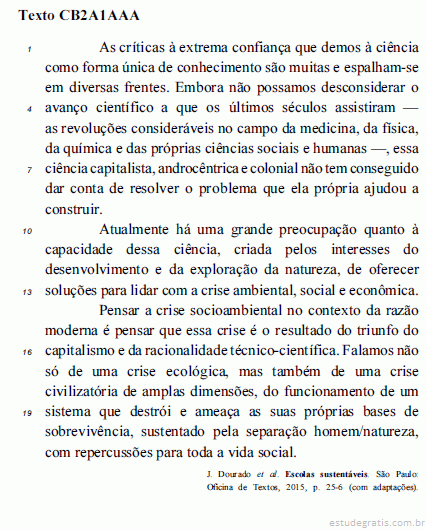 Texto CB2A1AAA

1 As críticas à extrema confiança que demos à ciência como forma única de conhecimento são muitas e espalham-se em diversas frentes. Embora não possamos desconsiderar o 4 avanço científico a que os últimos séculos assistiram — as revoluções consideráveis no campo da medicina, da física, da química e das próprias ciências sociais e humanas —, essa 7 ciência capitalista, androcêntrica e colonial não tem conseguido dar conta de resolver o problema que ela própria ajudou a construir.

10 Atualmente há uma grande preocupação quanto à capacidade dessa ciência, criada pelos interesses do desenvolvimento e da exploração da natureza, de oferecer 13 soluções para lidar com a crise ambiental, social e econômica.

Pensar a crise socioambiental no contexto da razão moderna é pensar que essa crise é o resultado do triunfo do 16 capitalismo e da racionalidade técnico-científica. Falamos não só de uma crise ecológica, mas também de uma crise civilizatória de amplas dimensões, do funcionamento de um 19 sistema que destrói e ameaça as suas próprias bases de sobrevivência, sustentado pela separação homem/natureza, com repercussões para toda a vida social.

J. Dourado et al. Escolas sustentáveis. São Paulo: Oficina de Textos, 2015, p. 25-6 (com adaptações).

estudegratis.com.br